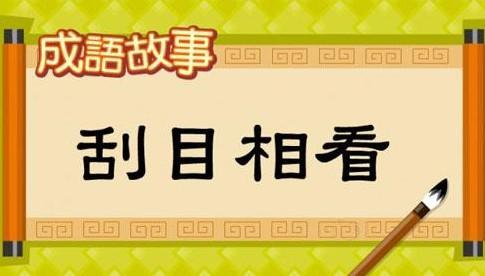 成語故事

刮目相看